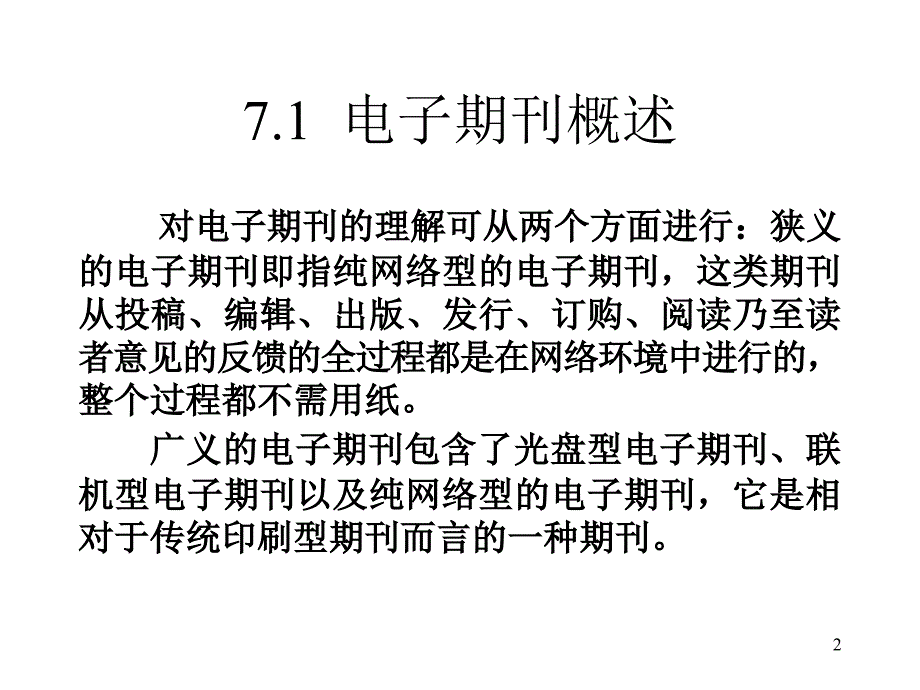 7.1 电子期刊概述

对电子期刊的理解可从两个方面进行：狭义的电子期刊即指纯网络型的电子期刊，这类期刊从投稿、编辑、出版、发行、订购、阅读乃至读者意见的反馈的全过程都是在网络环境中进行的，整个过程都不需用纸。

广义的电子期刊包含了光盘型电子期刊、联机型电子期刊以及纯网络型的电子期刊，它是相对于传统印刷型期刊而言的一种期刊。

2